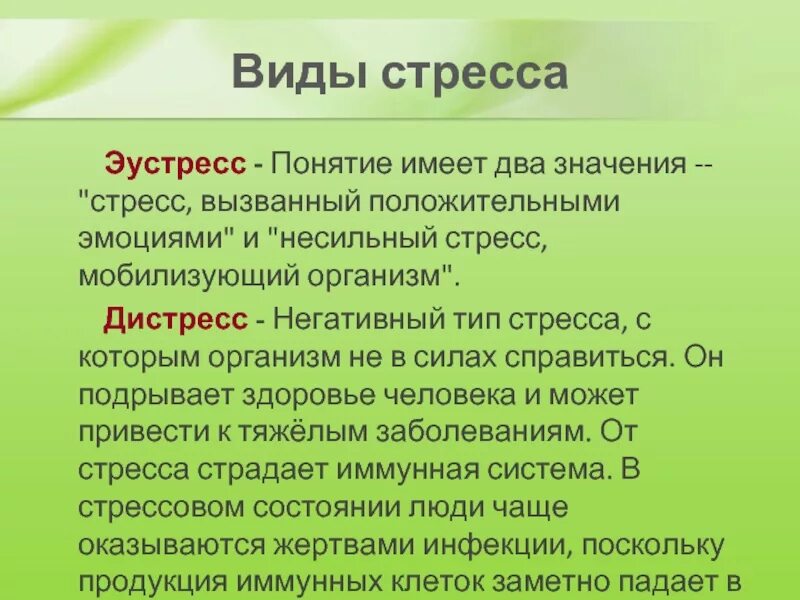 Виды стресса

Эустресс - Понятие имеет два значения -- "стресс, вызванный положительными эмоциями" и "несильный стресс, мобилизующий организм".

Дистресс - Негативный тип стресса, с которым организм не в силах справиться. Он подрывает здоровье человека и может привести к тяжёлым заболеваниям. От стресса страдает иммунная система. В стрессовом состоянии люди чаще оказываются жертвами инфекции, поскольку продукция иммунных клеток заметно падает в